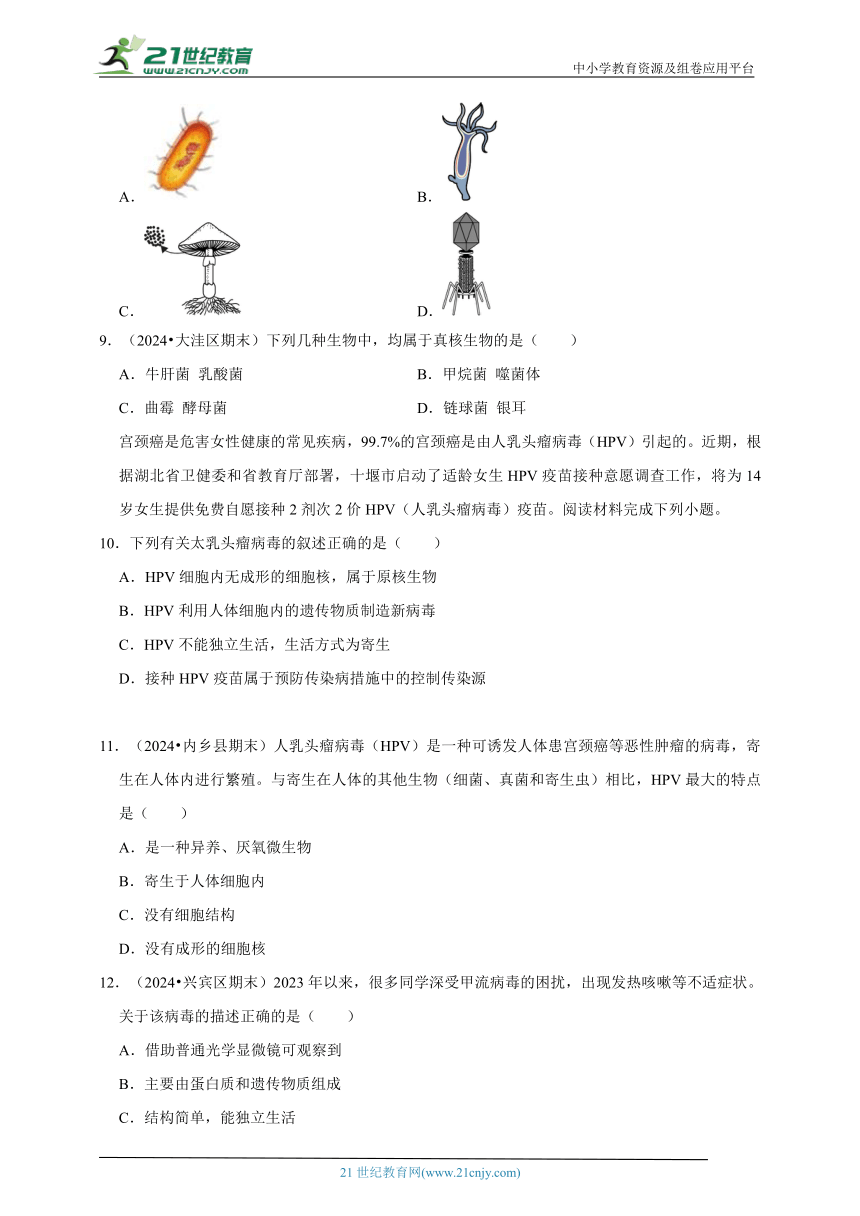 21世纪教育 www.21cnjy.com

中小学教育资源及组卷应用平台

A.

B.

C.

D.

9．（2024•大洼区期末）下列几种生物中，均属于真核生物的是（　　）

A．牛肝菌 乳酸菌

B．甲烷菌 噬菌体

C．曲霉 酵母菌

D．链球菌 银耳

宫颈癌是危害女性健康的常见疾病，99.7%的宫颈癌是由人乳头瘤病毒（HPV）引起的。近期，根据湖北省卫健委和省教育厅部署，十堰市启动了适龄女生 HPV 疫苗接种意愿调查工作，将为 14 岁女生提供免费自愿接种 2 剂次 2 价 HPV（人乳头瘤病毒）疫苗。阅读材料完成下列小题。

10．下列有关太乳头瘤病毒的叙述正确的是（　　）

A．HPV 细胞内无成形的细胞核，属于原核生物

B．HPV 利用人体细胞内的遗传物质制造新病毒

C．HPV 不能独立生活，生活方式为寄生

D．接种 HPV 疫苗属于预防传染病措施中的控制传染源

11．（2024•内乡县期末）人乳头瘤病毒（HPV）是一种可诱发人体患宫颈癌等恶性肿瘤的病毒，寄生在人体内进行繁殖。与寄生在人体的其他生物（细菌、真菌和寄生虫）相比，HPV 最大的特点是（　　）

A．是一种异养、厌氧微生物

B．寄生于人体细胞内

C．没有细胞结构

D．没有成形的细胞核

12．（2024•兴宾区期末）2023 年以来，很多同学深受甲流病毒的困扰，出现发热咳嗽等不适症状。关于该病毒的描述正确的是（　　）

A．借助普通光学显微镜可观察到

B．主要由蛋白质和遗传物质组成

C．结构简单，能独立生活

21 世纪教育网(www.21cnjy.com)